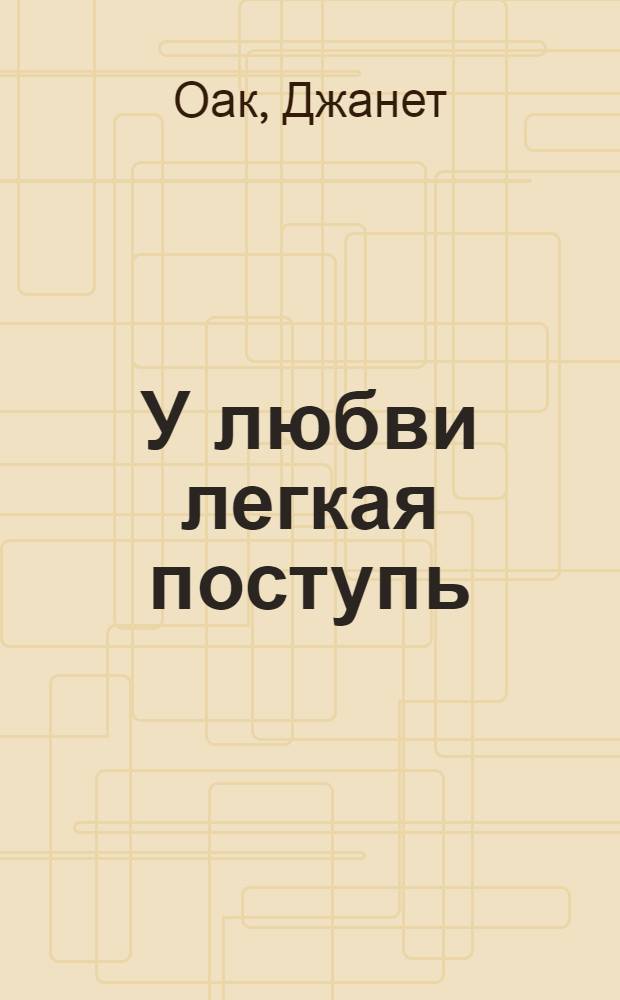 Оак, Джанет

У любви легкая поступь